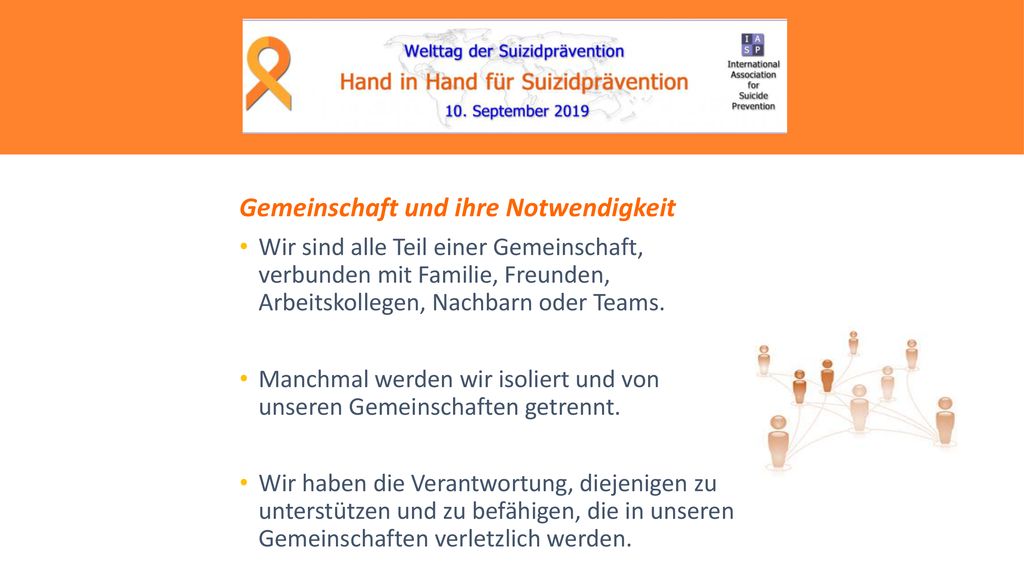 Welttag der Suizidprävention
Hand in Hand für Suizidprävention
10. September 2019

I A
S P
International Association for Suicide Prevention

Gemeinschaft und ihre Notwendigkeit

• Wir sind alle Teil einer Gemeinschaft, verbunden mit Familie, Freunden, Arbeitskollegen, Nachbarn oder Teams.

• Manchmal werden wir isoliert und von unseren Gemeinschaften getrennt.

• Wir haben die Verantwortung, diejenigen zu unterstützen und zu befähigen, die in unseren Gemeinschaften verletzlich werden.